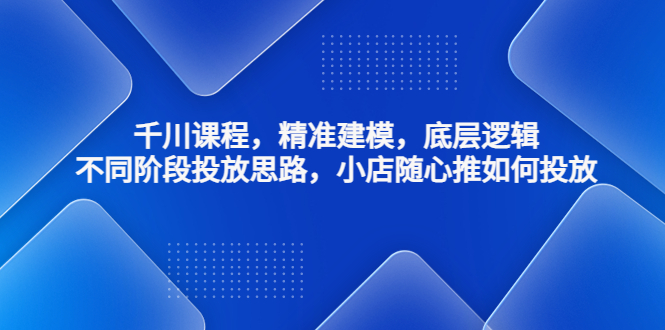 千川课程，精准建模，底层逻辑
不同阶段投放思路，小店随心推如何投放